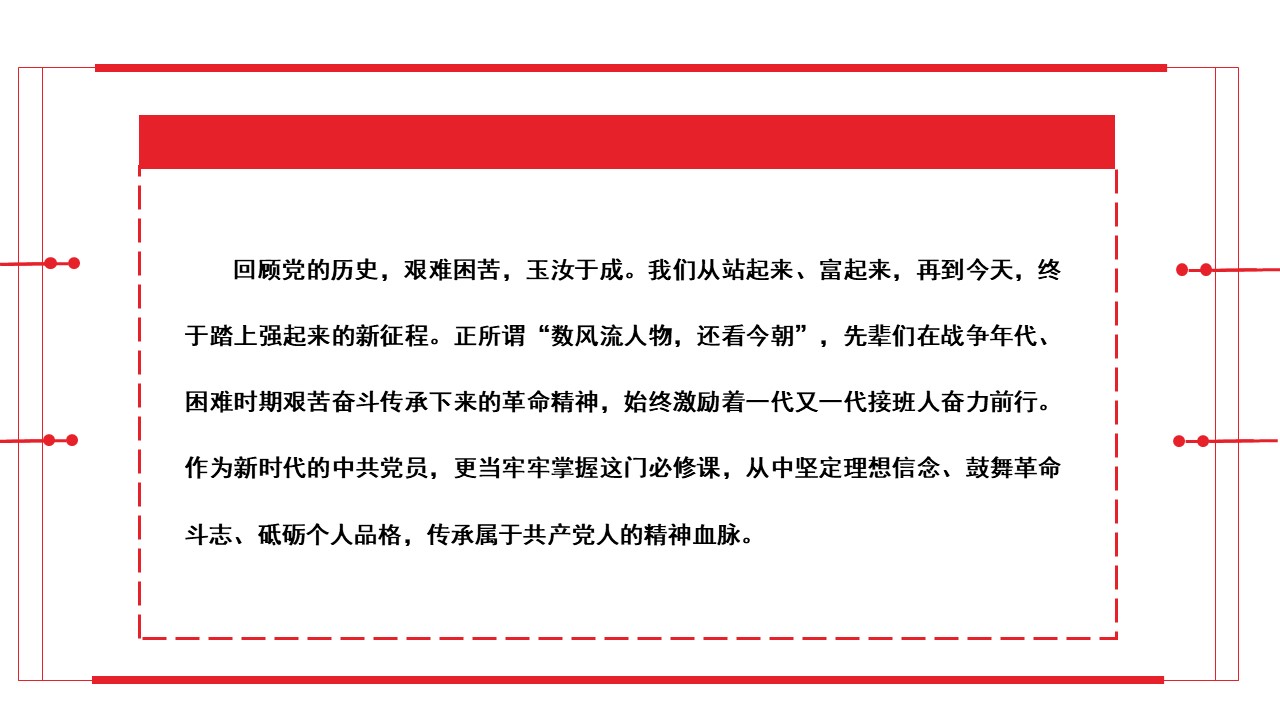 回顾党的历史，艰难困苦，玉汝于成。我们从站起来、富起来，再到今天，终于踏上强起来的新征程。正所谓“数风流人物，还看今朝”，先辈们在战争年代、困难时期艰苦奋斗传承下来的革命精神，始终激励着一代又一代接班人奋力前行。作为新时代的中共党员，更当牢牢掌握这门必修课，从中坚定理想信念、鼓舞革命斗志、砥砺个人品格，传承属于共产党人的精神血脉。